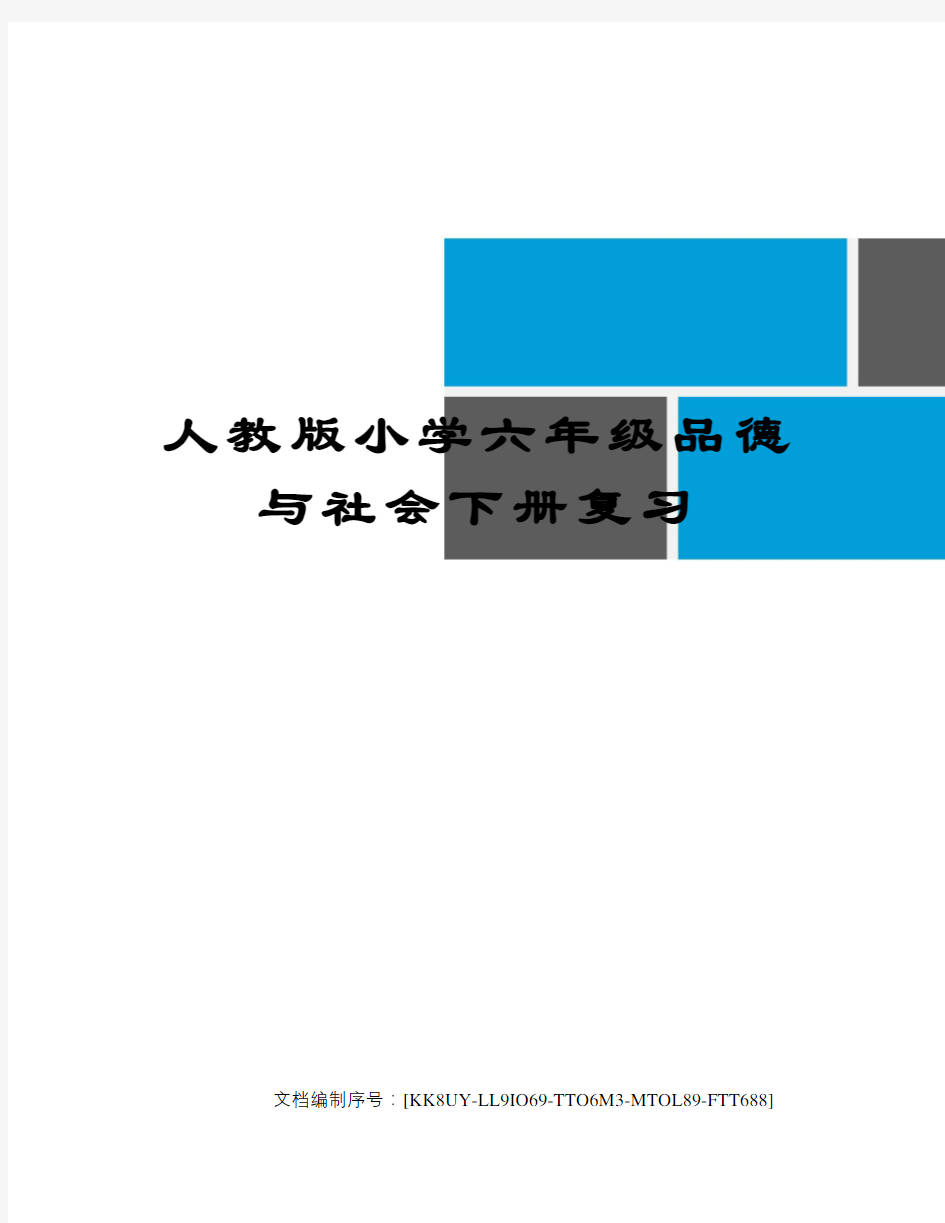 人教版小学六年级品德与社会下册复习

文档编制序号：[KK8UY-LL9IO69-TTO6M3-MTOL89-FTT688]